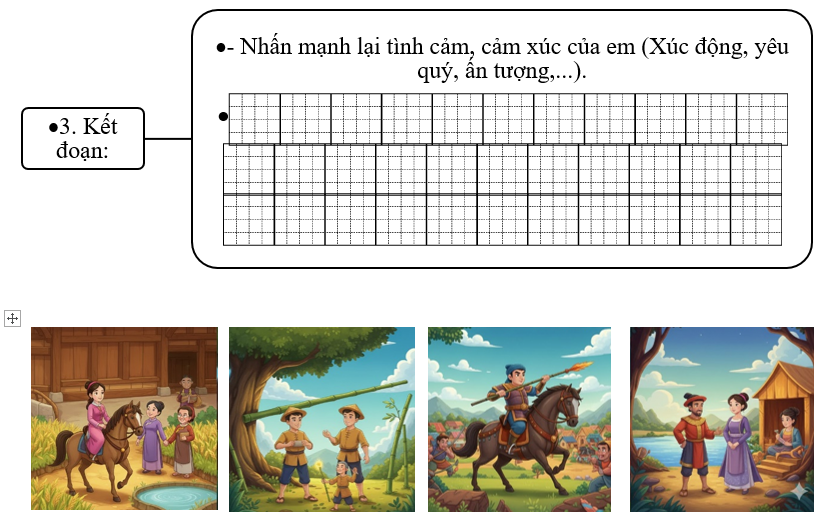 ●3. Kết đoạn:

●- Nhấn mạnh lại tình cảm, cảm xúc của em (Xúc động, yêu quý, ấn tượng,...).

●